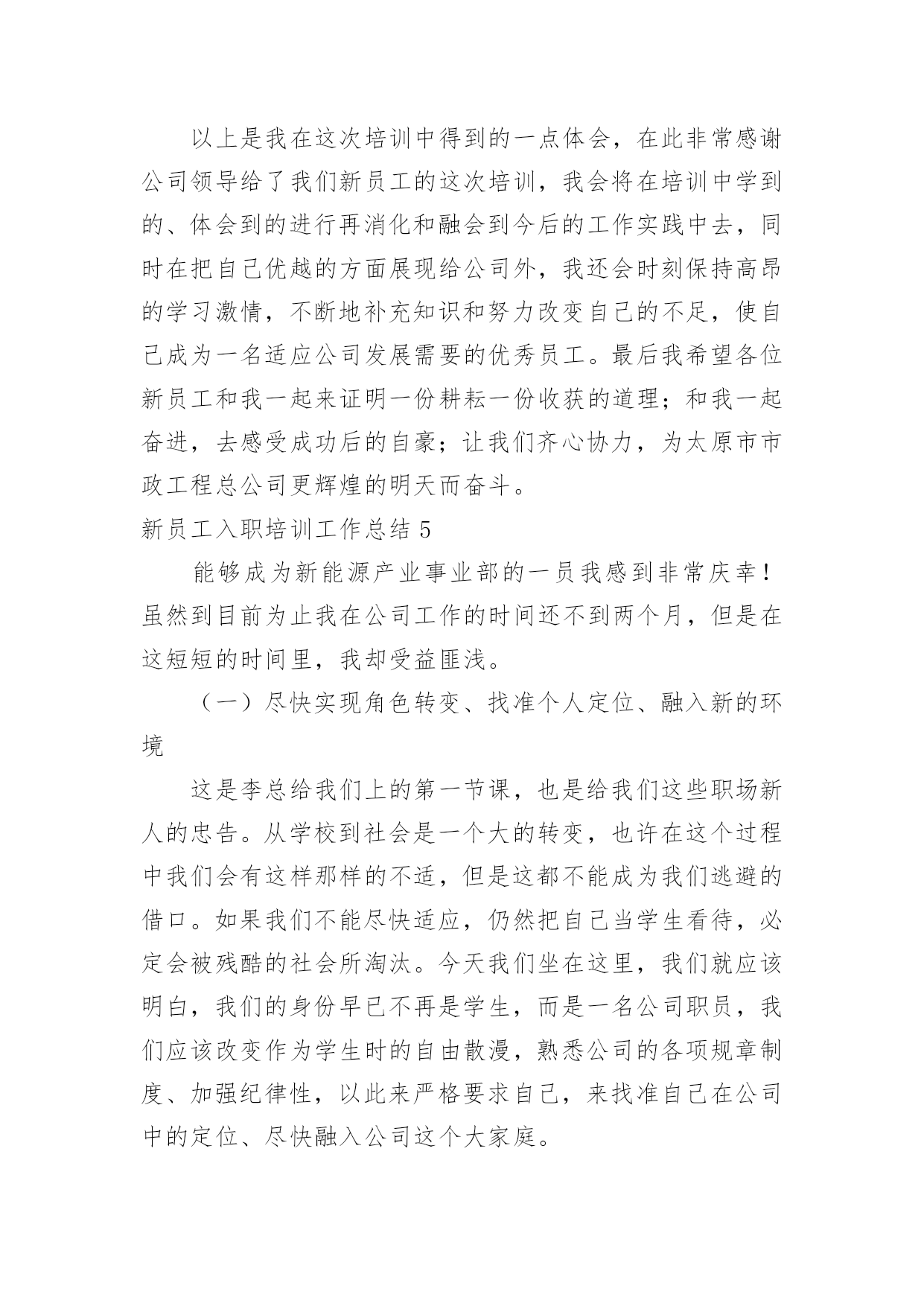 以上是我在这次培训中得到的一点体会，在此非常感谢公司领导给了我们新员工的这次培训，我会将在培训中学到的、体会到的进行再消化和融会到今后的工作实践中去，同时在把自己优越的方面展现给公司外，我还会时刻保持高昂的学习激情，不断地补充知识和努力改变自己的不足，使自己成为一名适应公司发展需要的优秀员工。最后我希望各位新员工和我一起来证明一份耕耘一份收获的道理；和我一起奋进，去感受成功后的自豪；让我们齐心协力，为太原市市政工程总公司更辉煌的明天而奋斗。

新员工入职培训工作总结 5

能够成为新能源产业事业部的一员我感到非常庆幸！虽然到目前为止我在公司工作的时间还不到两个月，但是在这短短的时间里，我却受益匪浅。

（一）尽快实现角色转变、找准个人定位、融入新的环境

这是李总给我们上的第一节课，也是给我们这些职场新人的忠告。从学校到社会是一个大的转变，也许在这个过程中我们会有这样那样的不适，但是这都不能成为我们逃避的借口。如果我们不能尽快适应，仍然把自己当学生看待，必定会被残酷的社会所淘汰。今天我们坐在这里，我们就应该明白，我们的身份早已不再是学生，而是一名公司职员，我们应该改变作为学生时的自由散漫，熟悉公司的各项规章制度、加强纪律性，以此来严格要求自己，来找准自己在公司中的定位、尽快融入公司这个大家庭。